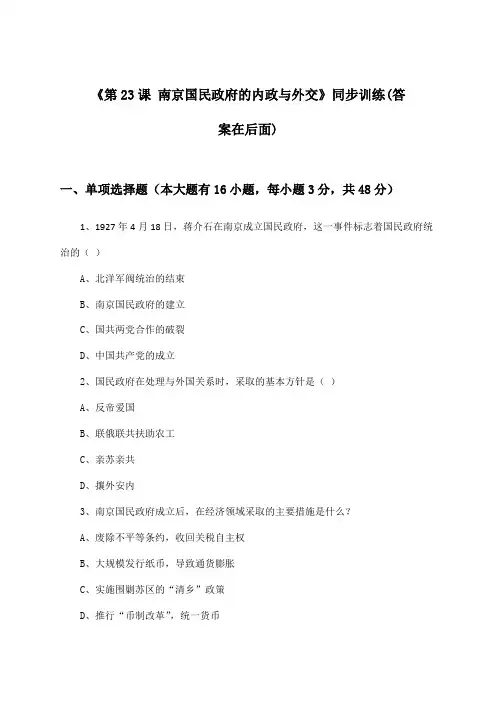 《第 23 课 南京国民政府的内政与外交》同步训练(答案在后面)

一、单项选择题（本大题有 16 小题，每小题 3 分，共 48 分）

1、1927 年 4 月 18 日，蒋介石在南京成立国民政府，这一事件标志着国民政府统治的（ ）

A、北洋军阀统治的结束

B、南京国民政府的建立

C、国共两党合作的破裂

D、中国共产党的成立

2、国民政府在处理与外国关系时，采取的基本方针是（ ）

A、反帝爱国

B、联俄联共扶助农工

C、亲苏亲共

D、攘外安内

3、南京国民政府成立后，在经济领域采取的主要措施是什么？

A、废除不平等条约，收回关税自主权

B、大规模发行纸币，导致通货膨胀

C、实施围剿苏区的“清乡”政策

D、推行“币制改革”，统一货币